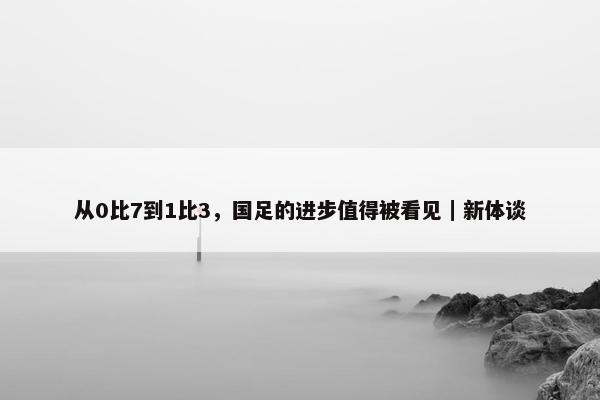 从0比7到1比3，国足的进步值得被看见｜新体谈